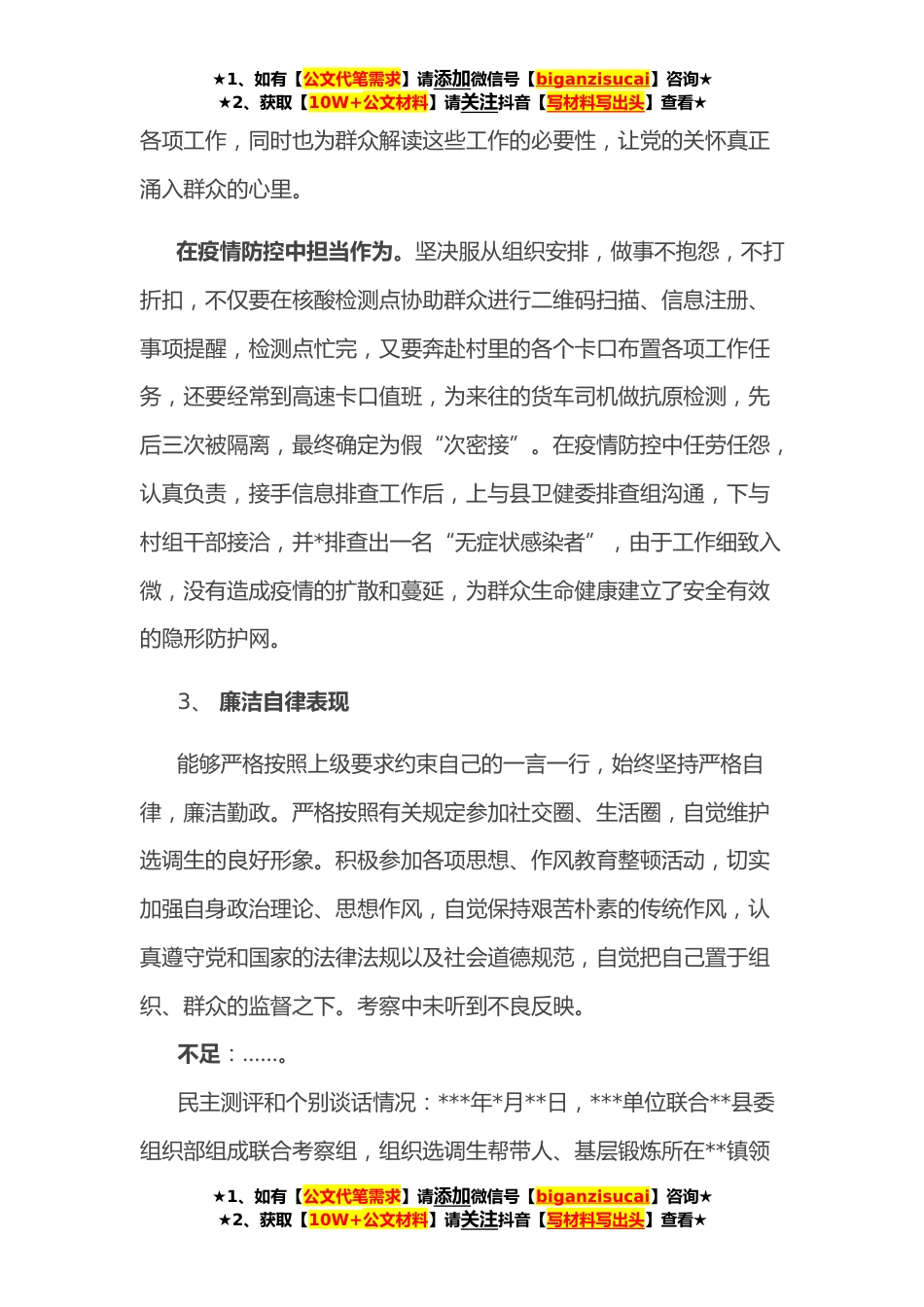 ★1、如有【公文代笔需求】请添加微信号【biganzisucai】咨询★
★2、获取【10W+公文材料】请关注抖音【写材料写出头】查看★

各项工作，同时也为群众解读这些工作的必要性，让党的关怀真正涌入群众的心里。

在疫情防控中担当作为。坚决服从组织安排，做事不抱怨，不打折扣，不仅要在核酸检测点协助群众进行二维码扫描、信息注册、事项提醒，检测点忙完，又要奔赴村里的各个卡口布置各项工作任务，还要经常到高速卡口值班，为来往的货车司机做抗原检测，先后三次被隔离，最终确定为假“次密接”。在疫情防控中任劳任怨，认真负责，接手信息排查工作后，上与县卫健委排查组沟通，下与村组干部接洽，并*排查出一名“无症状感染者”，由于工作细致入微，没有造成疫情的扩散和蔓延，为群众生命健康建立了安全有效的隐形防护网。

3、 廉洁自律表现

能够严格按照上级要求约束自己的一言一行，始终坚持严格自律，廉洁勤政。严格按照有关规定参加社交圈、生活圈，自觉维护选调生的良好形象。积极参加各项思想、作风教育整顿活动，切实加强自身政治理论、思想作风，自觉保持艰苦朴素的传统作风，认真遵守党和国家的法律法规以及社会道德规范，自觉把自己置于组织、群众的监督之下。考察中未听到不良反映。

不足：……。

民主测评和个别谈话情况：***年*月**日，***单位联合**县委组织部组成联合考察组，组织选调生帮带人、基层锻炼所在**镇领

★1、如有【公文代笔需求】请添加微信号【biganzisucai】咨询★
★2、获取【10W+公文材料】请关注抖音【写材料写出头】查看★